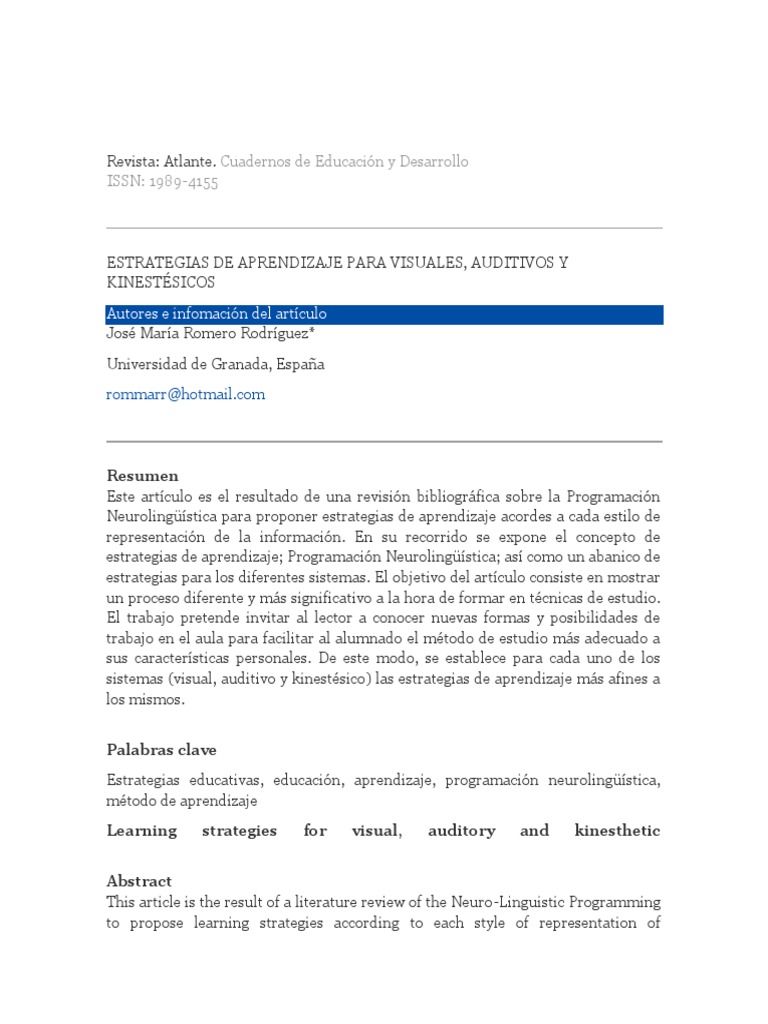 Revista: Atlante. Cuadernos de Educación y Desarrollo
ISSN: 1989-4155

ESTRATEGIAS DE APRENDIZAJE PARA VISUALES, AUDITIVOS Y KINESTÉSICOS

Autores e infomación del artículo
José María Romero Rodríguez*

Universidad de Granada, España

rommarr@hotmail.com

Resumen
Este artículo es el resultado de una revisión bibliográfica sobre la Programación Neurolingüística para proponer estrategias de aprendizaje acordes a cada estilo de representación de la información. En su recorrido se expone el concepto de estrategias de aprendizaje; Programación Neurolingüística; así como un abanico de estrategias para los diferentes sistemas. El objetivo del artículo consiste en mostrar un proceso diferente y más significativo a la hora de formar en técnicas de estudio. El trabajo pretende invitar al lector a conocer nuevas formas y posibilidades de trabajo en el aula para facilitar al alumnado el método de estudio más adecuado a sus características personales. De este modo, se establece para cada uno de los sistemas (visual, auditivo y kinestésico) las estrategias de aprendizaje más afines a los mismos.

Palabras clave

Estrategias educativas, educación, aprendizaje, programación neurolingüística, método de aprendizaje

Learning strategies for visual, auditory and kinesthetic

Abstract
This article is the result of a literature review of the Neuro-Linguistic Programming to propose learning strategies according to each style of representation of